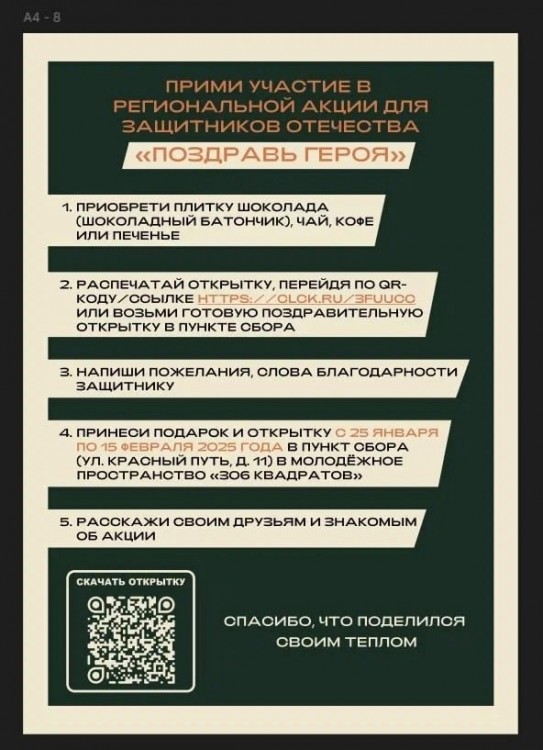 A4 - 8

ПРИМИ УЧАСТИЕ В РЕГИОНАЛЬНОЙ АКЦИИ ДЛЯ ЗАЩИТНИКОВ ОТЕЧЕСТВА

«ПОЗДРАВЬ ГЕРОЯ»

1. ПРИОБРЕТИ ПЛИТКУ ШОКОЛАДА (ШОКОЛАДНЫЙ БАТОНЧИК), ЧАЙ, КОФЕ ИЛИ ПЕЧЕНЬЕ

2. РАСПЕЧАТАЙ ОТКРЫТКУ, ПЕРЕЙДЯ ПО QR-КОДУ/ССЫЛКЕ HTTPS://CLCK.RU/3FUUCC ИЛИ ВОЗЬМИ ГОТОВУЮ ПОЗДРАВИТЕЛЬНУЮ ОТКРЫТКУ В ПУНКТЕ СБОРА

3. НАПИШИ ПОЖЕЛАНИЯ, СЛОВА БЛАГОДАРНОСТИ ЗАЩИТНИКУ

4. ПРИНЕСИ ПОДАРОК И ОТКРЫТКУ С 25 ЯНВАРЯ ПО 15 ФЕВРАЛЯ 2025 ГОДА В ПУНКТ СБОРА (УЛ. КРАСНЫЙ ПУТЬ, Д. 11) В МОЛОДЁЖНОЕ ПРОСТРАНСТВО «306 КВАДРАТОВ»

5. РАССКАЖИ СВОИМ ДРУЗЬЯМ И ЗНАКОМЫМ ОБ АКЦИИ

СКАЧАТЬ ОТКРЫТКУ

СПАСИБО, ЧТО ПОДЕЛИЛСЯ СВОИМ ТЕПЛОМ